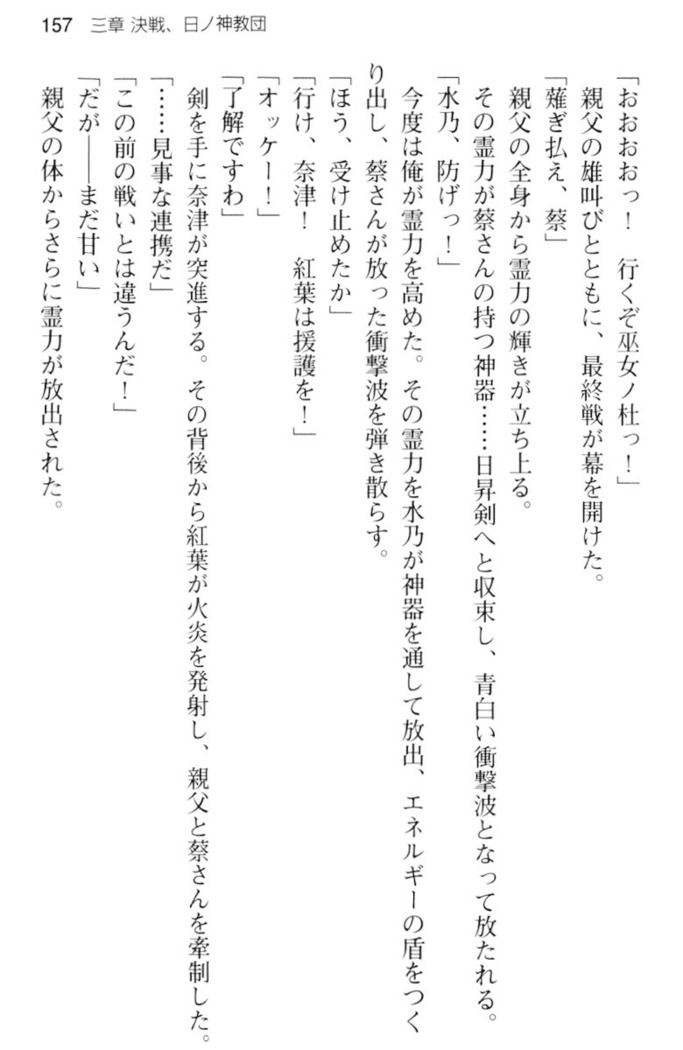 157　三章 決戦、日ノ神教団

「おおおおっ！　行くぞ巫女ノ杜っ！」

親父の雄叫びとともに、最終戦が幕を開けた。

「薙ぎ払え、蔡」

親父の全身から霊力の輝きが立ち上る。

その霊力が蔡さんの持つ神器……日昇剣へと収束し、青白い衝撃波となって放たれる。

「水乃、防げっ！」

今度は俺が霊力を高めた。その霊力を水乃が神器を通して放出、エネルギーの盾をつくり出し、蔡さんが放った衝撃波を弾き散らす。

「ほう、受け止めたか」

「行け、奈津！　紅葉は援護を！」

「オッケー！」

「了解ですわ」

剣を手に奈津が突進する。その背後から紅葉が火炎を発射し、親父と蔡さんを牽制した。

「……見事な連携だ」

「この前の戦いとは違うんだ！」

「だが――まだ甘い」

親父の体からさらに霊力が放出された。